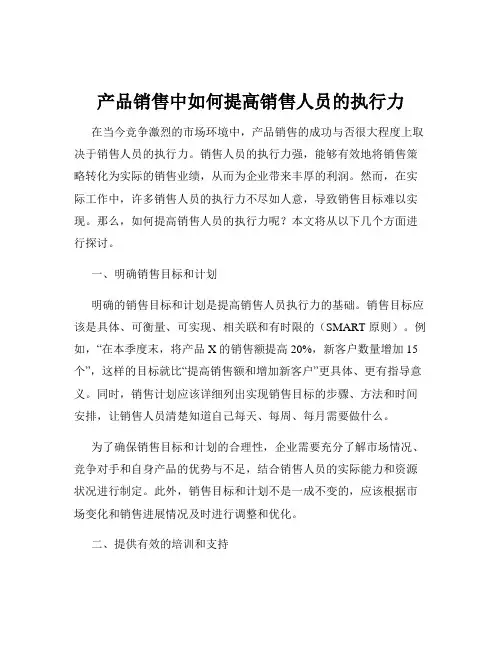 产品销售中如何提高销售人员的执行力

在当今竞争激烈的市场环境中，产品销售的成功与否很大程度上取决于销售人员的执行力。销售人员的执行力强，能够有效地将销售策略转化为实际的销售业绩，从而为企业带来丰厚的利润。然而，在实际工作中，许多销售人员的执行力不尽如人意，导致销售目标难以实现。那么，如何提高销售人员的执行力呢？本文将从以下几个方面进行探讨。

一、明确销售目标和计划

明确的销售目标和计划是提高销售人员执行力的基础。销售目标应该是具体、可衡量、可实现、相关联和有时限的（SMART 原则）。例如，“在本季度末，将产品 X 的销售额提高 20%，新客户数量增加 15 个”，这样的目标就比“提高销售额和增加新客户”更具体、更有指导意义。同时，销售计划应该详细列出实现销售目标的步骤、方法和时间安排，让销售人员清楚知道自己每天、每周、每月需要做什么。

为了确保销售目标和计划的合理性，企业需要充分了解市场情况、竞争对手和自身产品的优势与不足，结合销售人员的实际能力和资源状况进行制定。此外，销售目标和计划不是一成不变的，应该根据市场变化和销售进展情况及时进行调整和优化。

二、提供有效的培训和支持